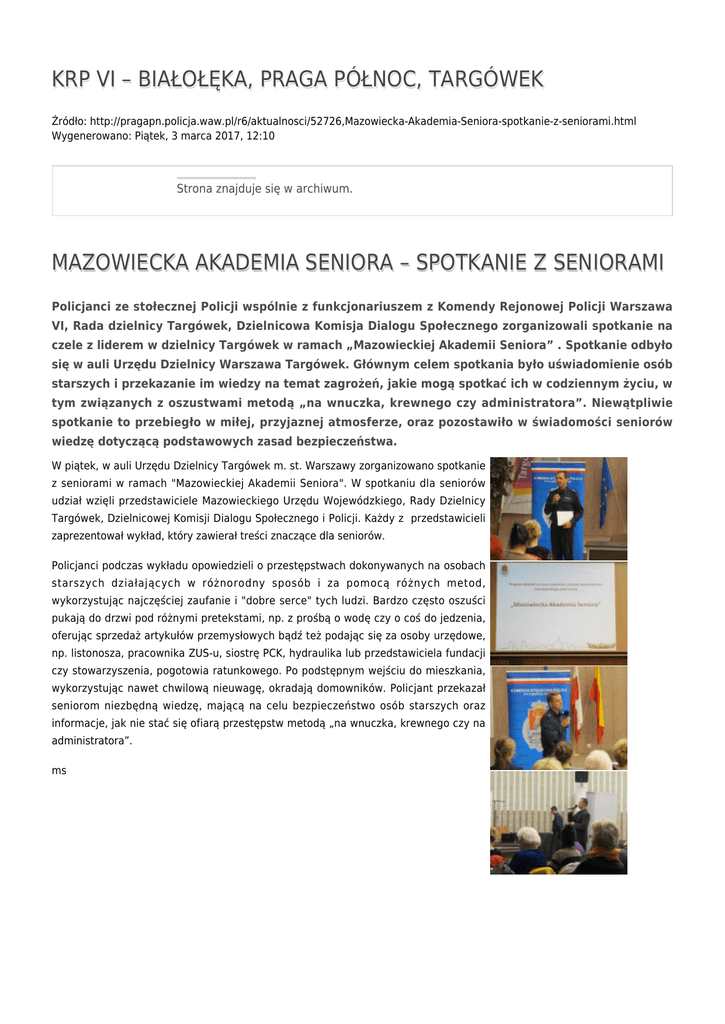 KRP VI – BIAŁOŁĘKA, PRAGA PÓŁNOC, TARGÓWEK

Źródło: http://pragapn.policja.waw.pl/r6/aktualnosci/52726,Mazowiecka-Akademia-Seniora-spotkanie-z-seniorami.html
Wygenerowano: Piątek, 3 marca 2017, 12:10

Strona znajduje się w archiwum.

MAZOWIECKA AKADEMIA SENIORA – SPOTKANIE Z SENIORAMI

Policjanci ze stołecznej Policji wspólnie z funkcjonariuszem z Komendy Rejonowej Policji Warszawa VI, Rada dzielnicy Targówek, Dzielnicowa Komisja Dialogu Społecznego zorganizowali spotkanie na czele z liderem w dzielnicy Targówek w ramach „Mazowieckiej Akademii Seniora” . Spotkanie odbyło się w auli Urzędu Dzielnicy Warszawa Targówek. Głównym celem spotkania było uświadomienie osób starszych i przekazanie im wiedzy na temat zagrożeń, jakie mogą spotkać ich w codziennym życiu, w tym związanych z oszustwami metodą „na wnuczka, krewnego czy administratora”. Niewątpliwie spotkanie to przebiegło w miłej, przyjaznej atmosferze, oraz pozostawiło w świadomości seniorów wiedzę dotyczącą podstawowych zasad bezpieczeństwa.

W piątek, w auli Urzędu Dzielnicy Targówek m. st. Warszawy zorganizowano spotkanie z seniorami w ramach "Mazowieckiej Akademii Seniora". W spotkaniu dla seniorów udział wzięli przedstawiciele Mazowieckiego Urzędu Wojewódzkiego, Rady Dzielnicy Targówek, Dzielnicowej Komisji Dialogu Społecznego i Policji. Każdy z przedstawicieli zaprezentował wykład, który zawierał treści znaczące dla seniorów.

Policjanci podczas wykładu opowiedzieli o przestępstwach dokonywanych na osobach starszych działających w różnorodny sposób i za pomocą różnych metod, wykorzystując najczęściej zaufanie i "dobre serce" tych ludzi. Bardzo często oszuści pukają do drzwi pod różnymi pretekstami, np. z prośbą o wodę czy o coś do jedzenia, oferując sprzedaż artykułów przemysłowych bądź też podając się za osoby urzędowe, np. listonosza, pracownika ZUS-u, siostrę PCK, hydraulika lub przedstawiciela fundacji czy stowarzyszenia, pogotowia ratunkowego. Po podstępnym wejściu do mieszkania, wykorzystując nawet chwilową nieuwagę, okradają domowników. Policjant przekazał seniorom niezbędną wiedzę, mającą na celu bezpieczeństwo osób starszych oraz informacje, jak nie stać się ofiarą przestępstw metodą „na wnuczka, krewnego czy na administratora”.

ms

„Mazowiecka Akademia Seniora”